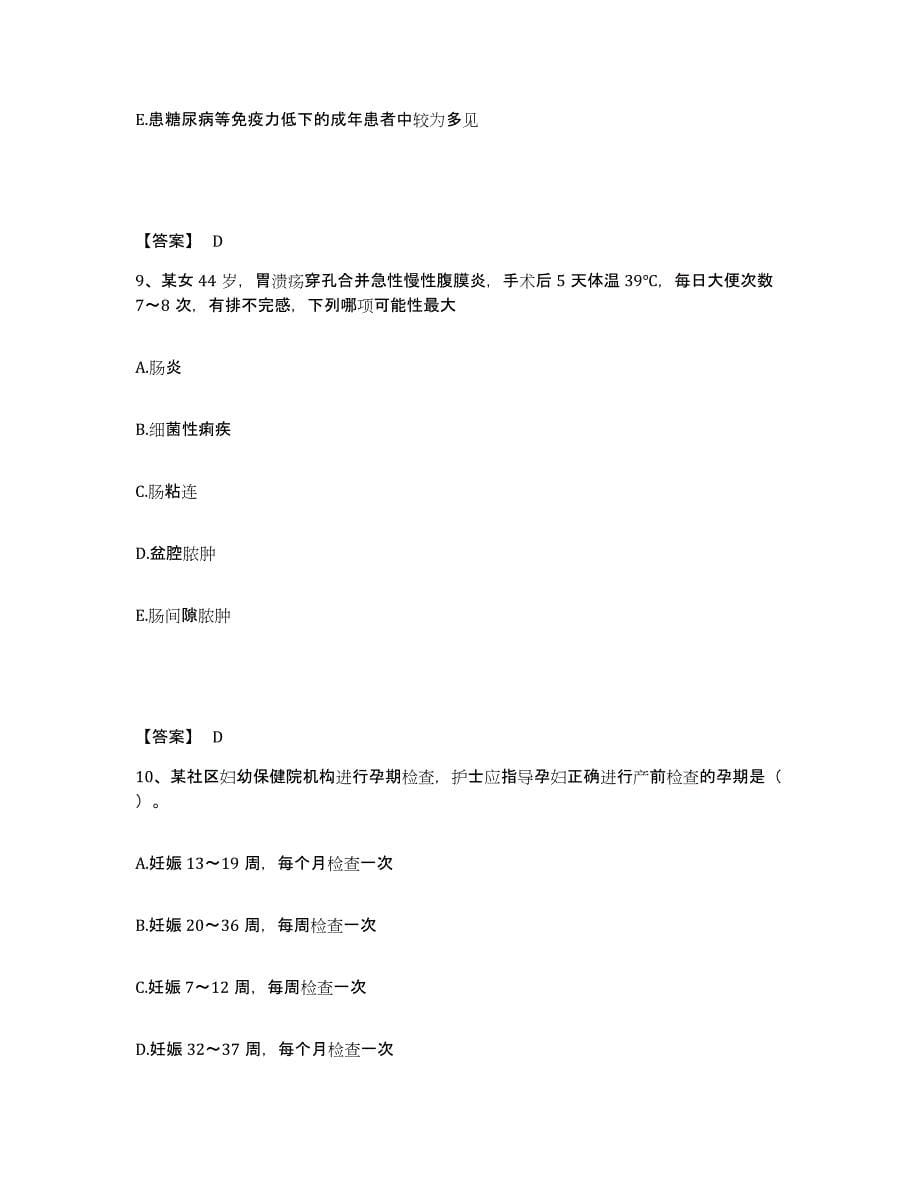 E.患糖尿病等免疫力低下的成年患者中较为多见

【答案】 D

9、某女 44 岁，胃溃疡穿孔合并急性慢性腹膜炎，手术后 5 天体温 39℃，每日大便次数 7～8 次，有排不完感，下列哪项可能性最大

A.肠炎

B.细菌性痢疾

C.肠粘连

D.盆腔脓肿

E.肠间隙脓肿

【答案】 D

10、某社区妇幼保健院机构进行孕期检查，护士应指导孕妇正确进行产前检查的孕期是（ ）。

A.妊娠 13～19 周，每个月检查一次

B.妊娠 20～36 周，每周检查一次

C.妊娠 7～12 周，每周检查一次

D.妊娠 32～37 周，每个月检查一次